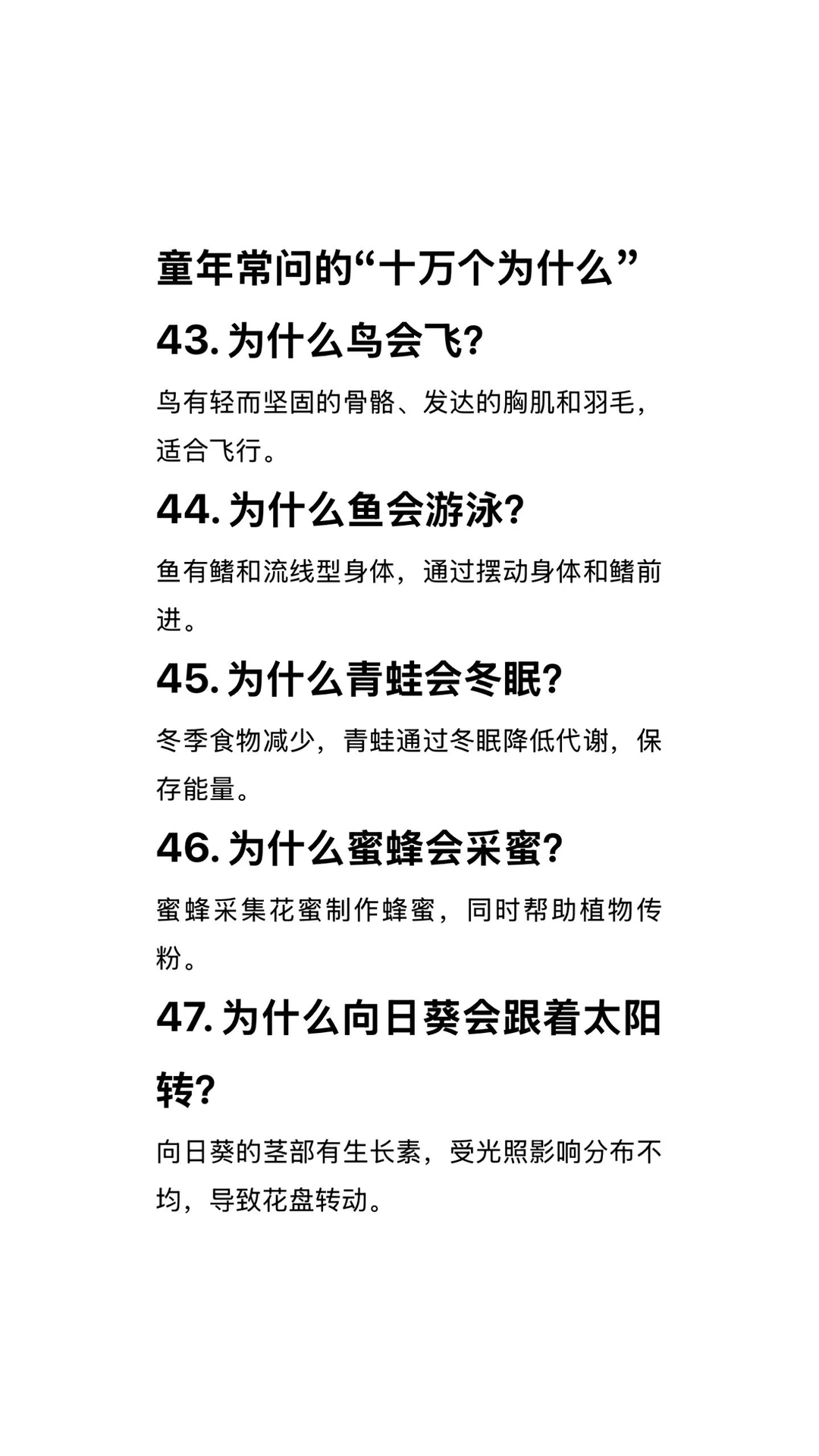 童年常问的“十万个为什么”

43. 为什么鸟会飞？

鸟有轻而坚固的骨骼、发达的胸肌和羽毛，适合飞行。

44. 为什么鱼会游泳？

鱼有鳍和流线型身体，通过摆动身体和鳍前进。

45. 为什么青蛙会冬眠？

冬季食物减少，青蛙通过冬眠降低代谢，保存能量。

46. 为什么蜜蜂会采蜜？

蜜蜂采集花蜜制作蜂蜜，同时帮助植物传粉。

47. 为什么向日葵会跟着太阳转？

向日葵的茎部有生长素，受光照影响分布不均，导致花盘转动。